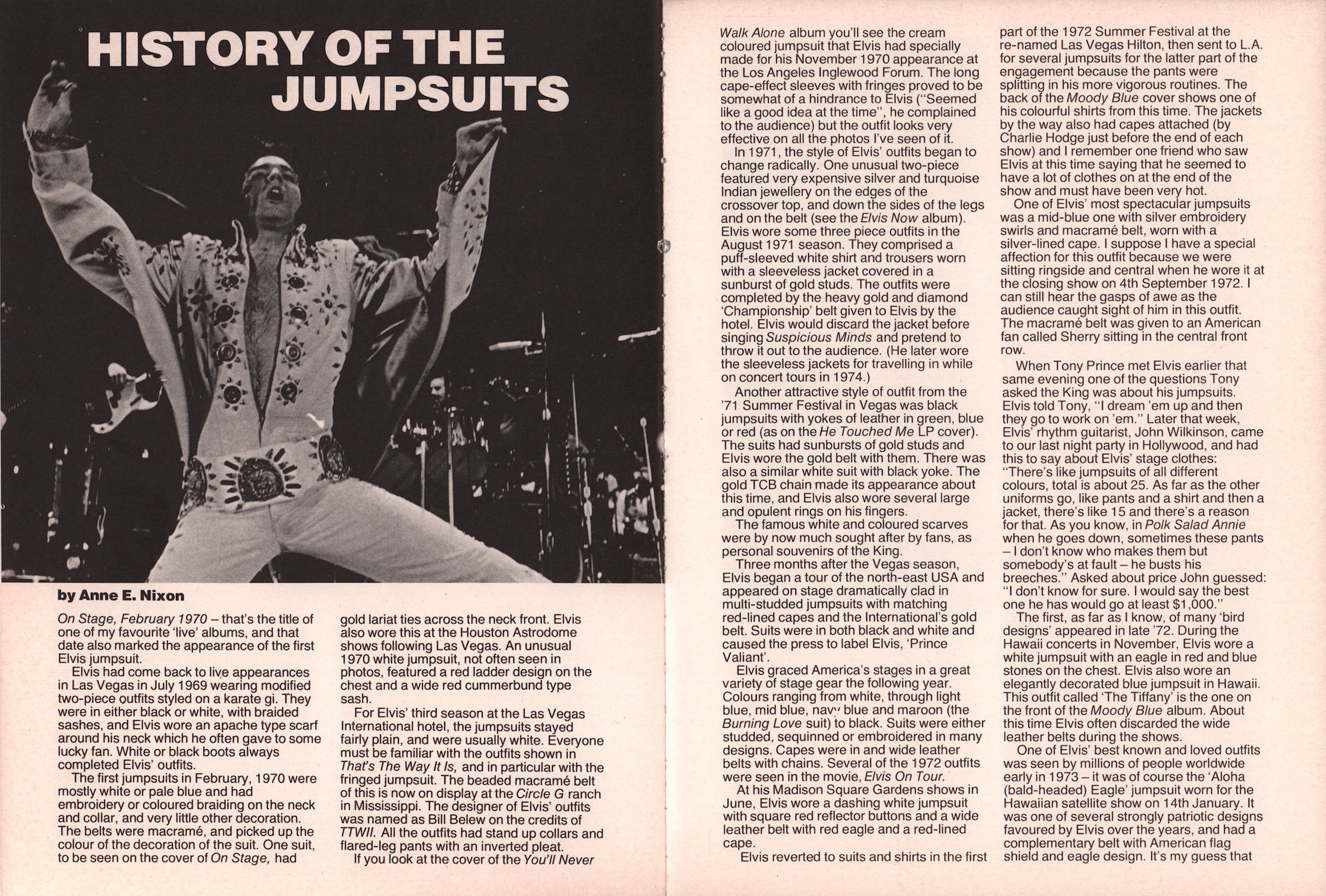 HISTORY OF THE JUMPSUITS

by Anne E. Nixon

On Stage, February 1970 – that's the title of one of my favourite 'live' albums, and that date also marked the appearance of the first Elvis jumpsuit.

Elvis had come back to live appearances in Las Vegas in July 1969 wearing modified two-piece outfits styled on a karate gi. They were in either black or white, with braided sashes, and Elvis wore an apache type scarf around his neck which he often gave to some lucky fan. White or black boots always completed Elvis' outfits.

The first jumpsuits in February, 1970 were mostly white or pale blue and had embroidery or coloured braiding on the neck and collar, and very little other decoration. The belts were macramé, and picked up the colour of the decoration of the suit. One suit, to be seen on the cover of On Stage, had gold lariat ties across the neck front. Elvis also wore this at the Houston Astrodome shows following Las Vegas. An unusual 1970 white jumpsuit, not often seen in photos, featured a red ladder design on the chest and a wide red cummerbund type sash.

For Elvis' third season at the Las Vegas International hotel, the jumpsuits stayed fairly plain, and were usually white. Everyone must be familiar with the outfits shown in That's The Way It Is, and in particular with the fringed jumpsuit. The beaded macramé belt of this is now on display at the Circle G ranch in Mississippi. The designer of Elvis' outfits was named as Bill Belew on the credits of TTWII. All the outfits had stand up collars and flared-leg pants with an inverted pleat.

If you look at the cover of the You'll Never Walk Alone album you'll see the cream coloured jumpsuit that Elvis had specially made for his November 1970 appearance at the Los Angeles Inglewood Forum. The long cape-effect sleeves with fringes proved to be somewhat of a hindrance to Elvis ("Seemed like a good idea at the time", he complained to the audience) but the outfit looks very effective on all the photos I've seen of it.

In 1971, the style of Elvis' outfits began to change radically. One unusual two-piece featured very expensive silver and turquoise Indian jewellery on the edges of the crossover top, and down the sides of the legs and on the belt (see the Elvis Now album). Elvis wore some three piece outfits in the August 1971 season. They comprised a puff-sleeved white shirt and trousers worn with a sleeveless jacket covered in a sunburst of gold studs. The outfits were completed by the heavy gold and diamond 'Championship' belt given to Elvis by the hotel. Elvis would discard the jacket before singing Suspicious Minds and pretend to throw it out to the audience. (He later wore the sleeveless jackets for travelling in while on concert tours in 1974.)

Another attractive style of outfit from the '71 Summer Festival in Vegas was black jumpsuits with yokes of leather in green, blue or red (as on the He Touched Me LP cover). The suits had sunbursts of gold studs and Elvis wore the gold belt with them. There was also a similar white suit with black yoke. The gold TCB chain made its appearance about this time, and Elvis also wore several large and opulent rings on his fingers.

The famous white and coloured scarves were by now much sought after by fans, as personal souvenirs of the King.

Three months after the Vegas season, Elvis began a tour of the north-east USA and appeared on stage dramatically clad in multi-studded jumpsuits with matching red-lined capes and the International's gold belt. Suits were in both black and white and caused the press to label Elvis, 'Prince Valiant'.

Elvis graced America's stages in a great variety of stage gear the following year. Colours ranging from white, through light blue, mid blue, navy blue and maroon (the Burning Love suit) to black. Suits were either studded, sequinned or embroidered in many designs. Capes were in and wide leather belts with chains. Several of the 1972 outfits were seen in the movie, Elvis On Tour.

At his Madison Square Gardens shows in June, Elvis wore a dashing white jumpsuit with square red reflector buttons and a wide leather belt with red eagle and a red-lined cape.

Elvis reverted to suits and shirts in the first part of the 1972 Summer Festival at the re-named Las Vegas Hilton, then sent to L.A. for several jumpsuits for the latter part of the engagement because the pants were splitting in his more vigorous routines. The back of the Moody Blue cover shows one of his colourful shirts from this time. The jackets by the way also had capes attached (by Charlie Hodge just before the end of each show) and I remember one friend who saw Elvis at this time saying that he seemed to have a lot of clothes on at the end of the show and must have been very hot.

One of Elvis' most spectacular jumpsuits was a mid-blue one with silver embroidery swirls and macramé belt, worn with a silver-lined cape. I suppose I have a special affection for this outfit because we were sitting ringside and central when he wore it at the closing show on 4th September 1972. I can still hear the gasps of awe as the audience caught sight of him in this outfit. The macramé belt was given to an American fan called Sherry sitting in the central front row.

When Tony Prince met Elvis earlier that same evening one of the questions Tony asked the King was about his jumpsuits. Elvis told Tony, "I dream 'em up and then they go to work on 'em." Later that week, Elvis' rhythm guitarist, John Wilkinson, came to our last night party in Hollywood, and had this to say about Elvis' stage clothes: "There's like jumpsuits of all different colours, total is about 25. As far as the other uniforms go, like pants and a shirt and then a jacket, there's like 15 and there's a reason for that. As you know, in Polk Salad Annie when he goes down, sometimes these pants – I don't know who makes them but somebody's at fault – he busts his breeches." Asked about price John guessed: "I don't know for sure. I would say the best one he has would go at least $1,000."

The first, as far as I know, of many 'bird designs' appeared in late '72. During the Hawaii concerts in November, Elvis wore a white jumpsuit with an eagle in red and blue stones on the chest. Elvis also wore an elegantly decorated blue jumpsuit in Hawaii. This outfit called 'The Tiffany' is the one on the front of the Moody Blue album. About this time Elvis often discarded the wide leather belts during the shows.

One of Elvis' best known and loved outfits was seen by millions of people worldwide early in 1973 – it was of course the 'Aloha (bald-headed) Eagle' jumpsuit worn for the Hawaiian satellite show on 14th January. It was one of several strongly patriotic designs favoured by Elvis over the years, and had a complementary belt with American flag shield and eagle design. It's my guess that